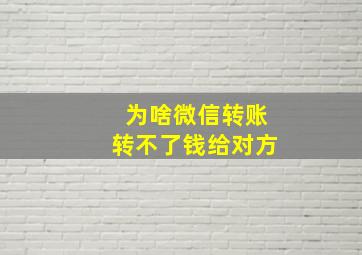 为啥微信转账
转不了钱给对方